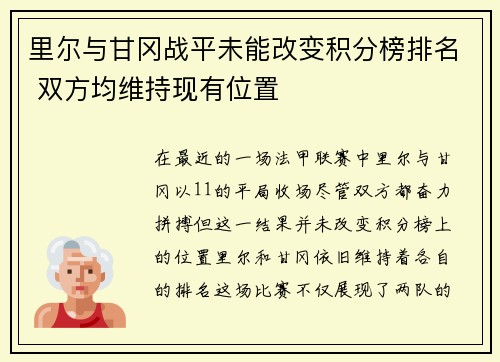 里尔与甘冈战平未能改变积分榜排名 双方均维持现有位置

在最近的一场法甲联赛中里尔与甘冈以11的平局收场尽管双方都奋力拼搏但这一结果并未改变积分榜上的位置里尔和甘冈依旧维持着各自的排名这场比赛不仅展现了两队的